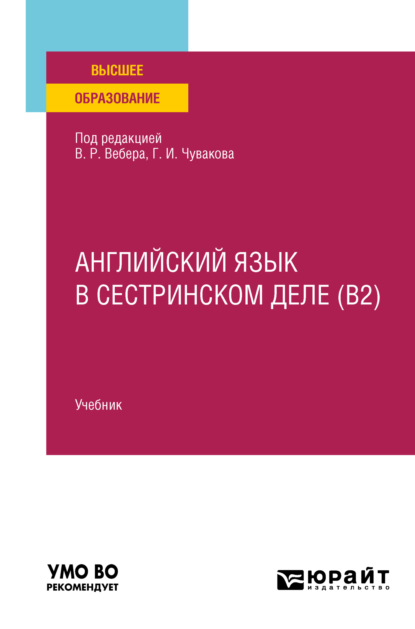 ВЫСШЕЕ
ОБРАЗОВАНИЕ

Под редакцией
В. Р. Вебера, Г. И. Чувакова

АНГЛИЙСКИЙ ЯЗЫК
В СЕСТРИНСКОМ ДЕЛЕ (B2)

Учебник

УМО ВО
РЕКОМЕНДУЕТ

ЮРАЙТ
издательство